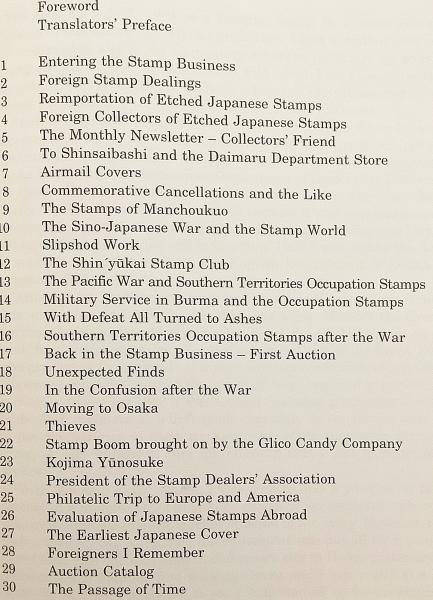 Foreword
Translators' Preface

1 Entering the Stamp Business
2 Foreign Stamp Dealings
3 Reimportation of Etched Japanese Stamps
4 Foreign Collectors of Etched Japanese Stamps
5 The Monthly Newsletter – Collectors' Friend
6 To Shinsaibashi and the Daimaru Department Store
7 Airmail Covers
8 Commemorative Cancellations and the Like
9 The Stamps of Manchoukuo
10 The Sino-Japanese War and the Stamp World
11 Slipshod Work
12 The Shin´yūkai Stamp Club
13 The Pacific War and Southern Territories Occupation Stamps
14 Military Service in Burma and the Occupation Stamps
15 With Defeat All Turned to Ashes
16 Southern Territories Occupation Stamps after the War
17 Back in the Stamp Business – First Auction
18 Unexpected Finds
19 In the Confusion after the War
20 Moving to Osaka
21 Thieves
22 Stamp Boom brought on by the Glico Candy Company
23 Kojima Yūnosuke
24 President of the Stamp Dealers' Association
25 Philatelic Trip to Europe and America
26 Evaluation of Japanese Stamps Abroad
27 The Earliest Japanese Cover
28 Foreigners I Remember
29 Auction Catalog
30 The Passage of Time